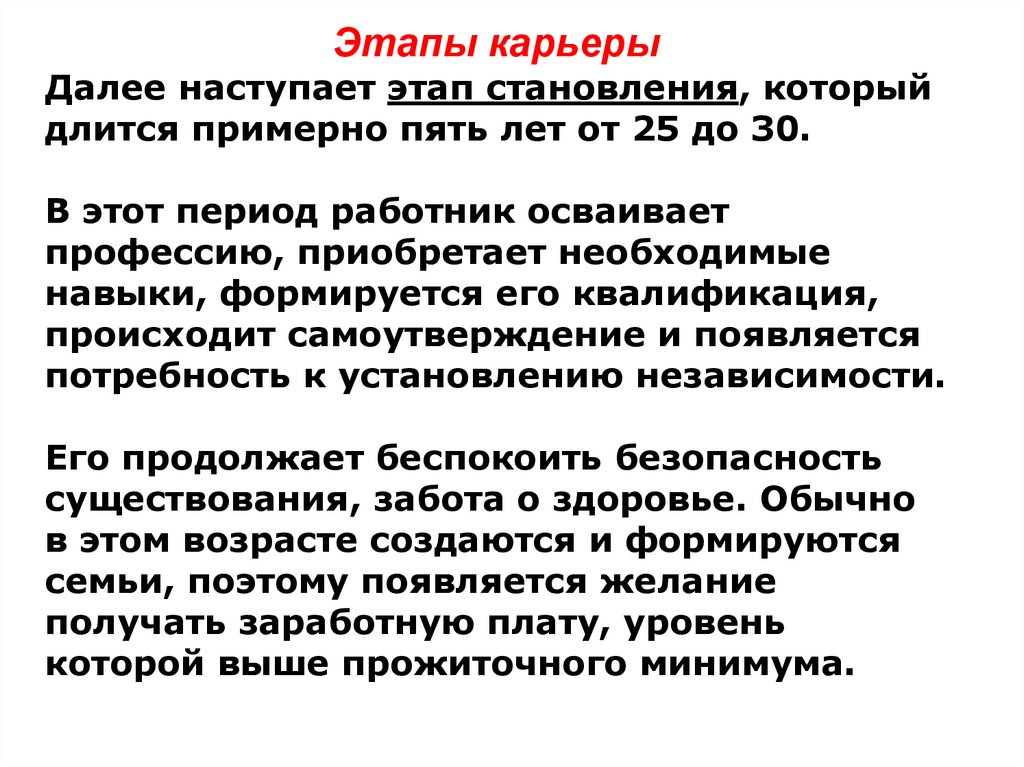 Этапы карьеры

Далее наступает этап становления, который длится примерно пять лет от 25 до 30.

В этот период работник осваивает профессию, приобретает необходимые навыки, формируется его квалификация, происходит самоутверждение и появляется потребность к установлению независимости.

Его продолжает беспокоить безопасность существования, забота о здоровье. Обычно в этом возрасте создаются и формируются семьи, поэтому появляется желание получать заработную плату, уровень которой выше прожиточного минимума.